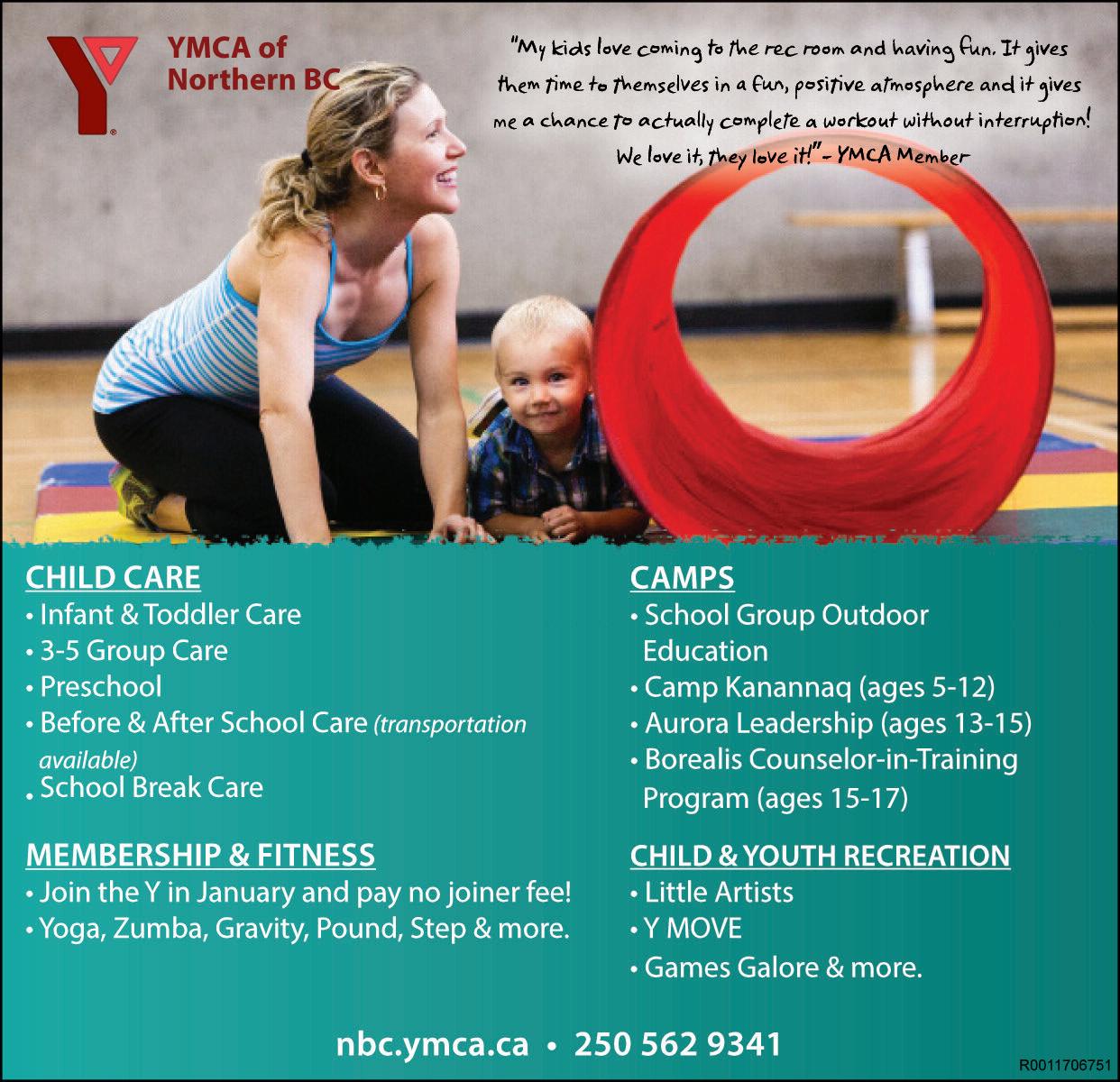 YMCA of
Northern BC

"My kids love coming to the rec room and having fun. It gives them time to themselves in a fun, positive atmosphere and it gives me a chance to actually complete a workout without interruption! We love it, they love it!" - YMCA Member

CHILD CARE
• Infant & Toddler Care
• 3-5 Group Care
• Preschool
• Before & After School Care (transportation available)
• School Break Care

MEMBERSHIP & FITNESS
• Join the Y in January and pay no joiner fee!
• Yoga, Zumba, Gravity, Pound, Step & more.

CAMPS
• School Group Outdoor Education
• Camp Kanannaq (ages 5-12)
• Aurora Leadership (ages 13-15)
• Borealis Counselor-in-Training Program (ages 15-17)

CHILD & YOUTH RECREATION
• Little Artists
• Y MOVE
• Games Galore & more.

nbc.ymca.ca • 250 562 9341

R0011706751